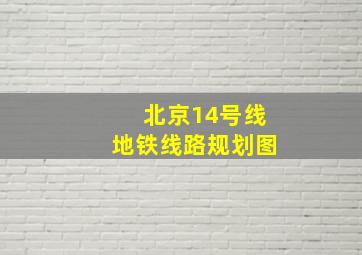 北京14号线
地铁线路规划图